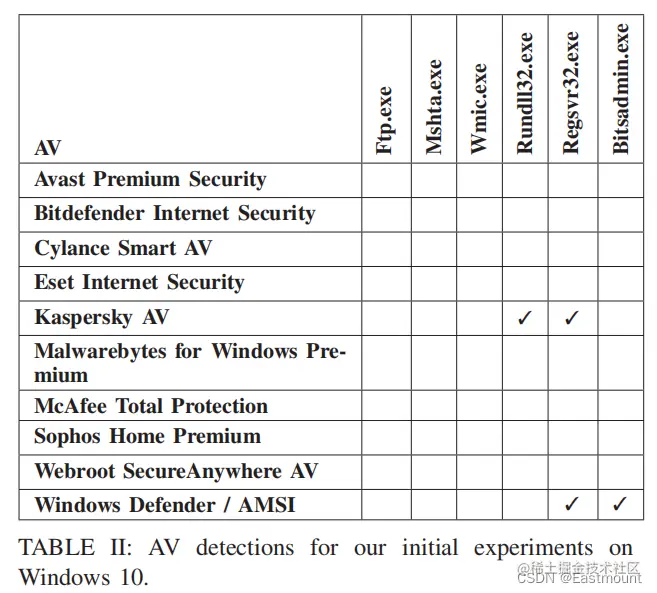 | AV | Ftp.exe | Mshta.exe | Wmic.exe | Rundll32.exe | Regsvr32.exe | Bitsadmin.exe |
|---|---|---|---|---|---|---|
| Avast Premium Security | | | | | | |
| Bitdefender Internet Security | | | | | | |
| Cylance Smart AV | | | | | | |
| Eset Internet Security | | | | | | |
| Kaspersky AV | | | | ✓ | ✓ | |
| Malwarebytes for Windows Premium | | | | | | |
| McAfee Total Protection | | | | | | |
| Sophos Home Premium | | | | | | |
| Webroot SecureAnywhere AV | | | | | | |
| Windows Defender / AMSI | | | | | ✓ | ✓ |

TABLE II: AV detections for our initial experiments on Windows 10.

@稀土掘金技术社区
CSDN @Eastmount